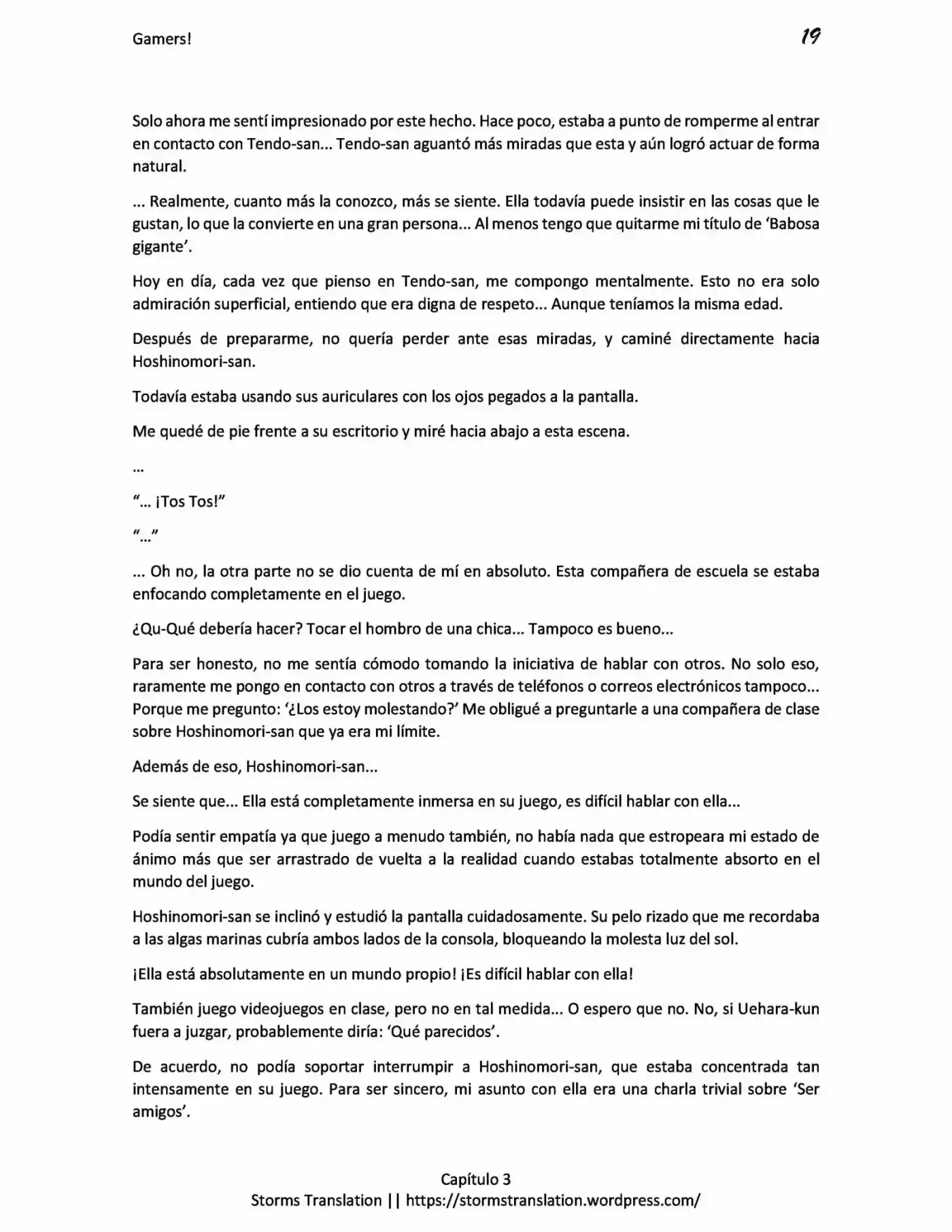 Gamers!

19

Solo ahora me sentí impresionado por este hecho. Hace poco, estaba a punto de romperme al entrar en contacto con Tendo-san... Tendo-san aguantó más miradas que esta y aún logró actuar de forma natural.

... Realmente, cuanto más la conozco, más se siente. Ella todavía puede insistir en las cosas que le gustan, lo que la convierte en una gran persona... Al menos tengo que quitarme mi título de 'Babosa gigante'.

Hoy en día, cada vez que pienso en Tendo-san, me compongo mentalmente. Esto no era solo admiración superficial, entiendo que era digna de respeto... Aunque teníamos la misma edad.

Después de prepararme, no quería perder ante esas miradas, y caminé directamente hacia Hoshinomori-san.

Todavía estaba usando sus auriculares con los ojos pegados a la pantalla.

Me quedé de pie frente a su escritorio y miré hacia abajo a esta escena.

...

"... ¡Tos Tos!"

"..."

... Oh no, la otra parte no se dio cuenta de mí en absoluto. Esta compañera de escuela se estaba enfocando completamente en el juego.

¿Qu-Qué debería hacer? Tocar el hombro de una chica... Tampoco es bueno...

Para ser honesto, no me sentía cómodo tomando la iniciativa de hablar con otros. No solo eso, raramente me pongo en contacto con otros a través de teléfonos o correos electrónicos tampoco... Porque me pregunto: '¿Los estoy molestando?' Me obligué a preguntarle a una compañera de clase sobre Hoshinomori-san que ya era mi límite.

Además de eso, Hoshinomori-san...

Se siente que... Ella está completamente inmersa en su juego, es difícil hablar con ella...

Podía sentir empatía ya que juego a menudo también, no había nada que estropeara mi estado de ánimo más que ser arrastrado de vuelta a la realidad cuando estabas totalmente absorto en el mundo del juego.

Hoshinomori-san se inclinó y estudió la pantalla cuidadosamente. Su pelo rizado que me recordaba a las algas marinas cubría ambos lados de la consola, bloqueando la molesta luz del sol.

¡Ella está absolutamente en un mundo propio! ¡Es difícil hablar con ella!

También juego videojuegos en clase, pero no en tal medida... O espero que no. No, si Uehara-kun fuera a juzgar, probablemente diría: 'Qué parecidos'.

De acuerdo, no podía soportar interrumpir a Hoshinomori-san, que estaba concentrada tan intensamente en su juego. Para ser sincero, mi asunto con ella era una charla trivial sobre 'Ser amigos'.

Capítulo 3
Storms Translation || https://stormstranslation.wordpress.com/